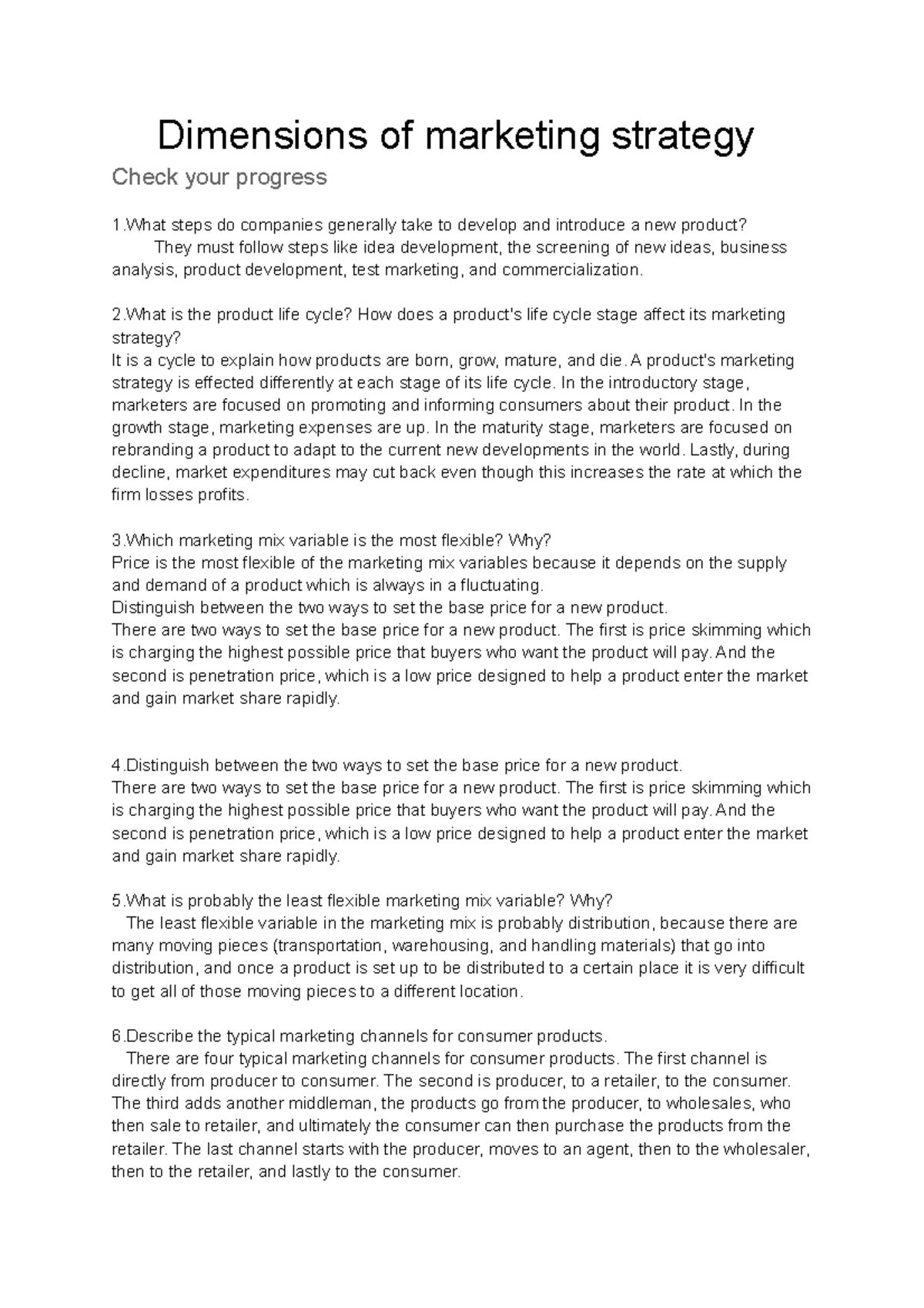 Dimensions of marketing strategy

Check your progress

1.What steps do companies generally take to develop and introduce a new product?

They must follow steps like idea development, the screening of new ideas, business analysis, product development, test marketing, and commercialization.

2.What is the product life cycle? How does a product's life cycle stage affect its marketing strategy?

It is a cycle to explain how products are born, grow, mature, and die. A product's marketing strategy is effected differently at each stage of its life cycle. In the introductory stage, marketers are focused on promoting and informing consumers about their product. In the growth stage, marketing expenses are up. In the maturity stage, marketers are focused on rebranding a product to adapt to the current new developments in the world. Lastly, during decline, market expenditures may cut back even though this increases the rate at which the firm losses profits.

3.Which marketing mix variable is the most flexible? Why?

Price is the most flexible of the marketing mix variables because it depends on the supply and demand of a product which is always in a fluctuating.

Distinguish between the two ways to set the base price for a new product.

There are two ways to set the base price for a new product. The first is price skimming which is charging the highest possible price that buyers who want the product will pay. And the second is penetration price, which is a low price designed to help a product enter the market and gain market share rapidly.

4.Distinguish between the two ways to set the base price for a new product.

There are two ways to set the base price for a new product. The first is price skimming which is charging the highest possible price that buyers who want the product will pay. And the second is penetration price, which is a low price designed to help a product enter the market and gain market share rapidly.

5.What is probably the least flexible marketing mix variable? Why?

The least flexible variable in the marketing mix is probably distribution, because there are many moving pieces (transportation, warehousing, and handling materials) that go into distribution, and once a product is set up to be distributed to a certain place it is very difficult to get all of those moving pieces to a different location.

6.Describe the typical marketing channels for consumer products.

There are four typical marketing channels for consumer products. The first channel is directly from producer to consumer. The second is producer, to a retailer, to the consumer. The third adds another middleman, the products go from the producer, to wholesales, who then sale to retailer, and ultimately the consumer can then purchase the products from the retailer. The last channel starts with the producer, moves to an agent, then to the wholesaler, then to the retailer, and lastly to the consumer.